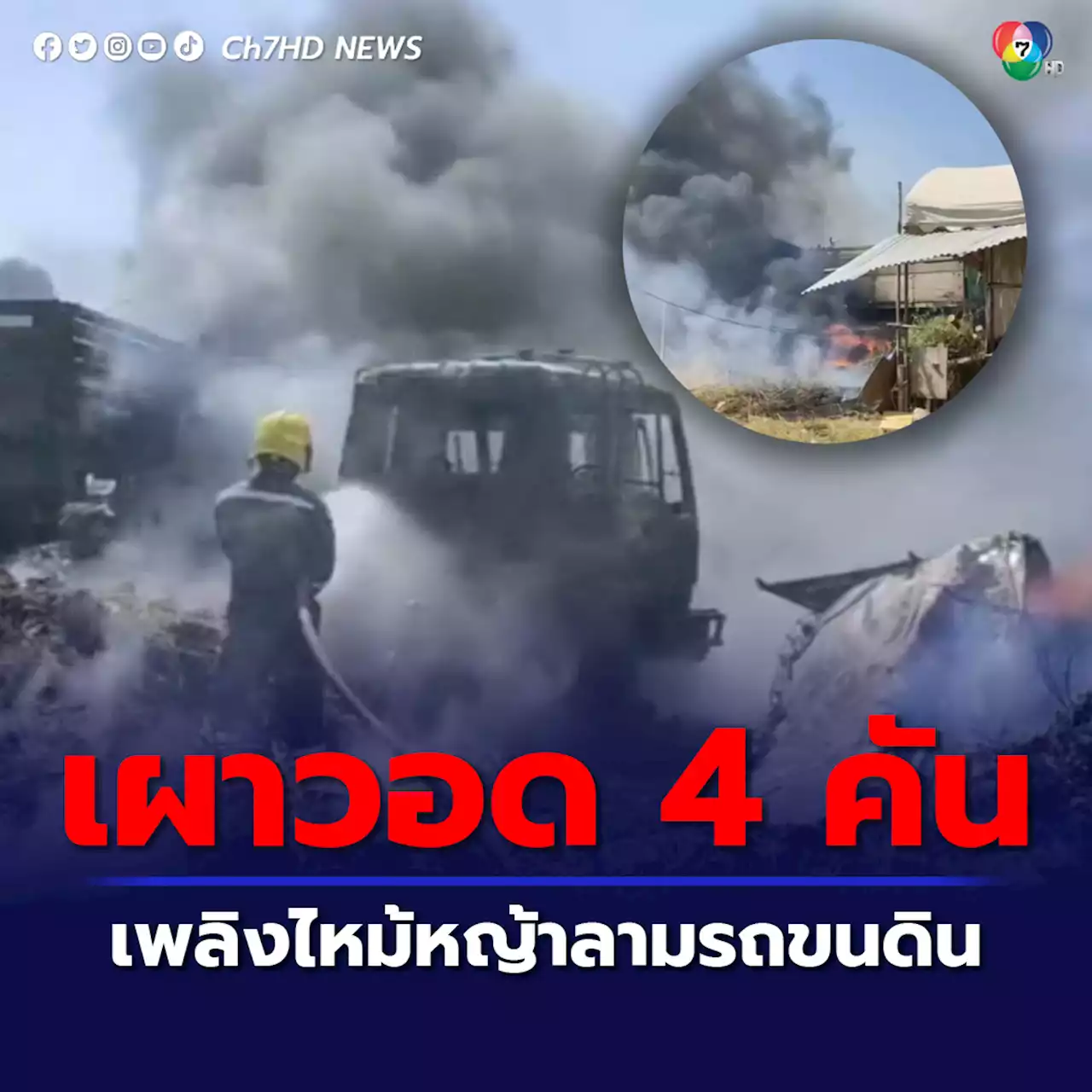 Ch7HD NEWS

7 HD

เผาวอด 4 คัน

เพลิงไหม้หญ้าลามรถขนดิน